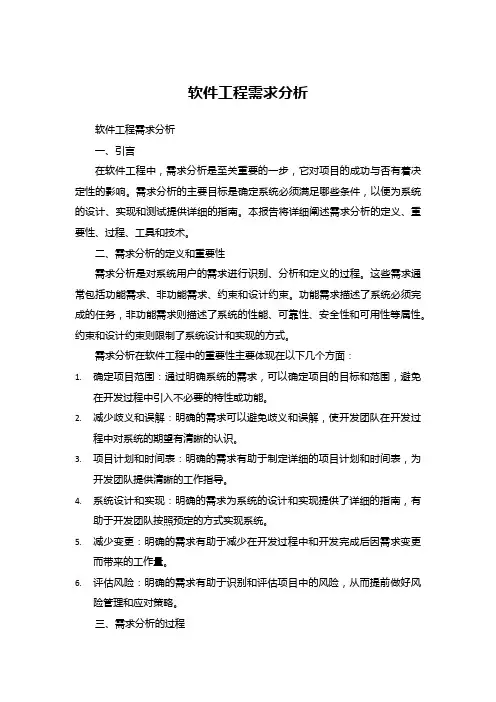 软件工程需求分析

软件工程需求分析

一、引言

在软件工程中，需求分析是至关重要的一步，它对项目的成功与否有着决定性的影响。需求分析的主要目标是确定系统必须满足哪些条件，以便为系统的设计、实现和测试提供详细的指南。本报告将详细阐述需求分析的定义、重要性、过程、工具和技术。

二、需求分析的定义和重要性

需求分析是对系统用户的需求进行识别、分析和定义的过程。这些需求通常包括功能需求、非功能需求、约束和设计约束。功能需求描述了系统必须完成的任务，非功能需求则描述了系统的性能、可靠性、安全性和可用性等属性。约束和设计约束则限制了系统设计和实现的方式。

需求分析在软件工程中的重要性主要体现在以下几个方面：

1. 确定项目范围：通过明确系统的需求，可以确定项目的目标和范围，避免在开发过程中引入不必要的特性或功能。

2. 减少歧义和误解：明确的需求可以避免歧义和误解，使开发团队在开发过程中对系统的期望有清晰的认识。

3. 项目计划和时间表：明确的需求有助于制定详细的项目计划和时间表，为开发团队提供清晰的工作指导。

4. 系统设计和实现：明确的需求为系统的设计和实现提供了详细的指南，有助于开发团队按照预定的方式实现系统。

5. 减少变更：明确的需求有助于减少在开发过程中和开发完成后因需求变更而带来的工作量。

6. 评估风险：明确的需求有助于识别和评估项目中的风险，从而提前做好风险管理和应对策略。

三、需求分析的过程